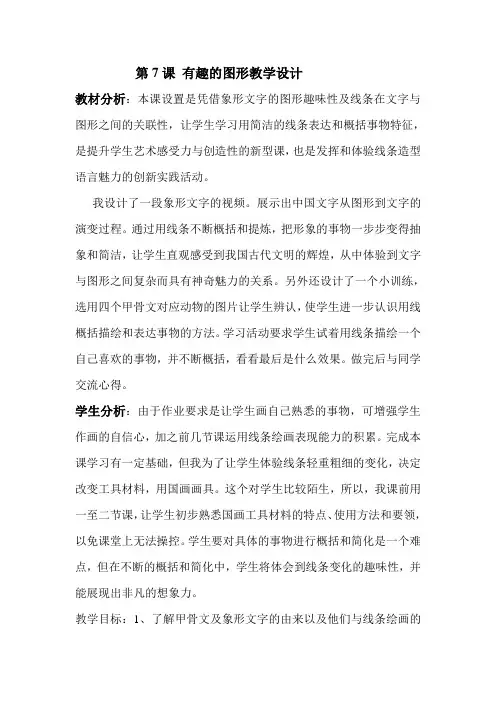 第 7 课 有趣的图形教学设计

教材分析：本课设置是凭借象形文字的图形趣味性及线条在文字与图形之间的关联性，让学生学习用简洁的线条表达和概括事物特征，是提升学生艺术感受力与创造性的新型课，也是发挥和体验线条造型语言魅力的创新实践活动。

我设计了一段象形文字的视频。展示出中国文字从图形到文字的演变过程。通过用线条不断概括和提炼，把形象的事物一步步变得抽象和简洁，让学生直观感受到我国古代文明的辉煌，从中体验到文字与图形之间复杂而具有神奇魅力的关系。另外还设计了一个小训练，选用四个甲骨文对应动物的图片让学生辨认，使学生进一步认识用线概括描绘和表达事物的方法。学习活动要求学生试着用线条描绘一个自己喜欢的事物，并不断概括，看看最后是什么效果。做完后与同学交流心得。

学生分析：由于作业要求是让学生画自己熟悉的事物，可增强学生作画的自信心，加之前几节课运用线条绘画表现能力的积累。完成本课学习有一定基础，但我为了让学生体验线条轻重粗细的变化，决定改变工具材料，用国画画具。这个对学生比较陌生，所以，我课前用一至二节课，让学生初步熟悉国画工具材料的特点、使用方法和要领，以免课堂上无法操控。学生要对具体的事物进行概括和简化是一个难点，但在不断的概括和简化中，学生将体会到线条变化的趣味性，并能展现出非凡的想象力。

教学目标：1、了解甲骨文及象形文字的由来以及他们与线条绘画的